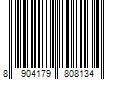 8 904179 808134